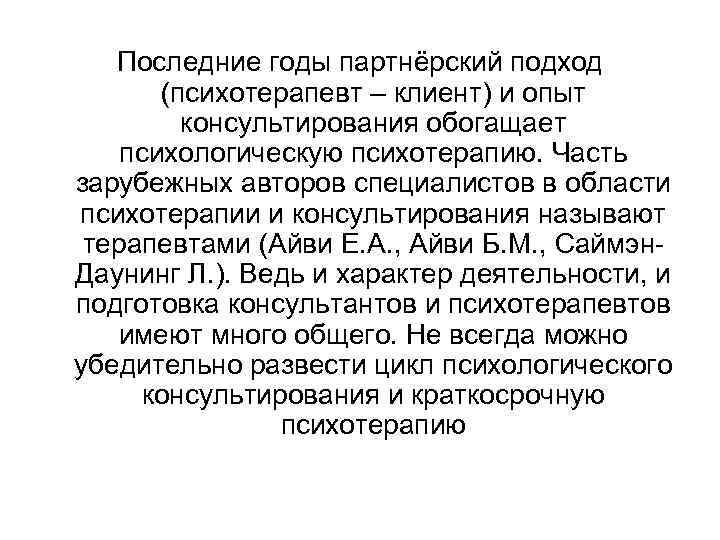 Последние годы партнёрский подход (психотерапевт – клиент) и опыт консультирования обогащает психологическую психотерапию. Часть зарубежных авторов специалистов в области психотерапии и консультирования называют терапевтами (Айви Е.А., Айви Б.М., Саймэн-Даунинг Л.). Ведь и характер деятельности, и подготовка консультантов и психотерапевтов имеют много общего. Не всегда можно убедительно развести цикл психологического консультирования и краткосрочную психотерапию